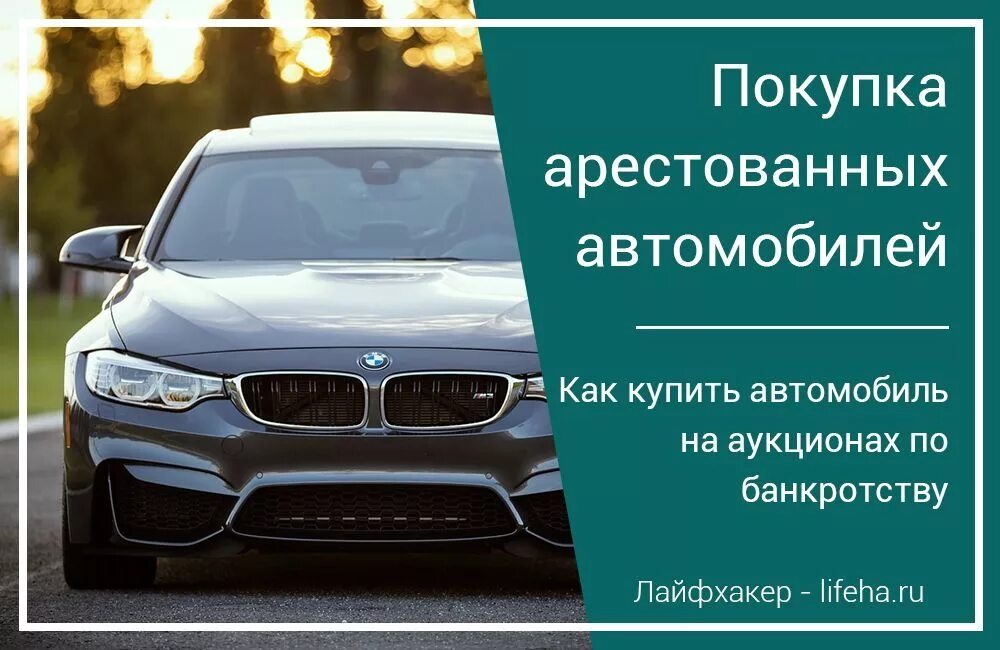 Покупка арестованных автомобилей

Как купить автомобиль на аукционах по банкротству

Лайфхакер - lifeha.ru